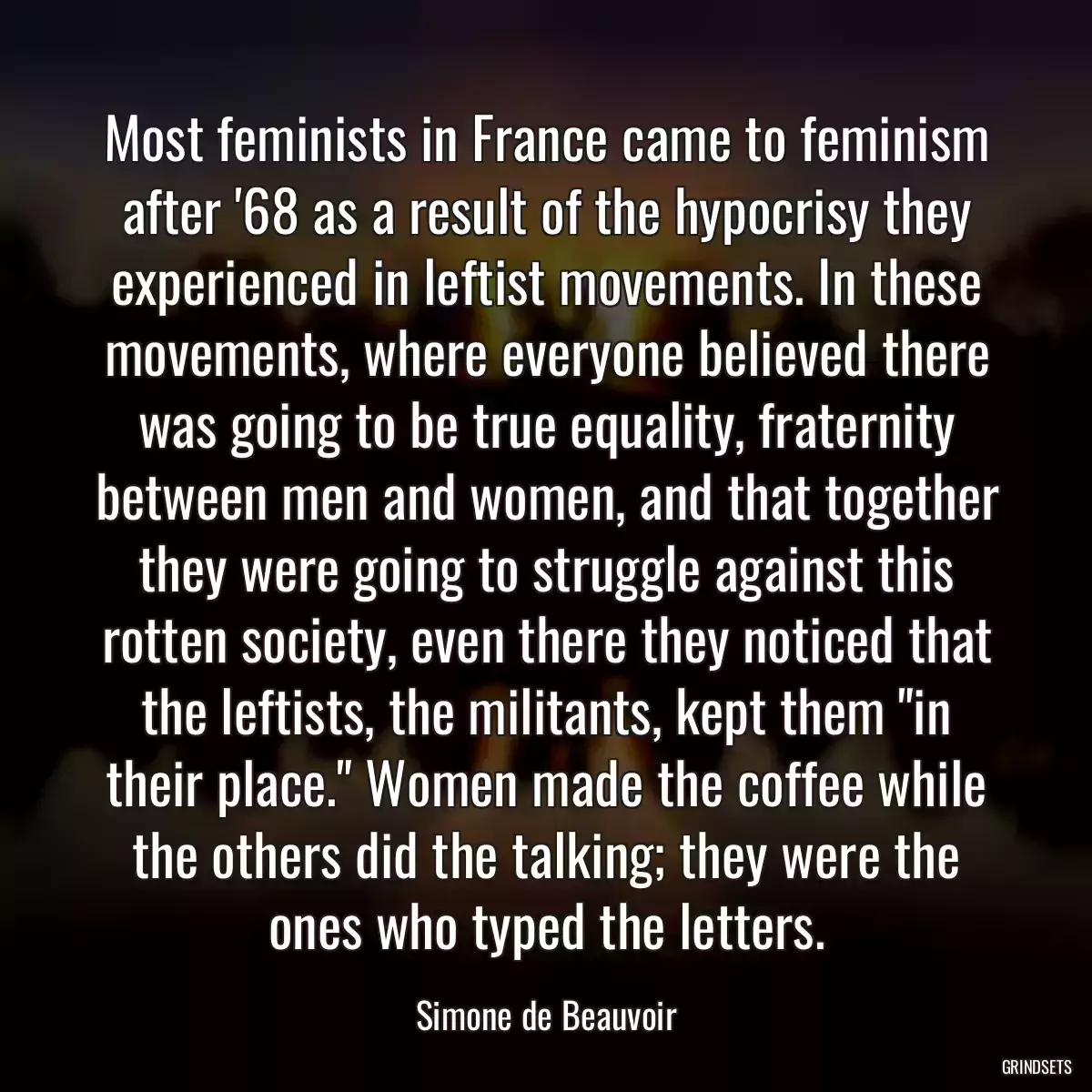 Most feminists in France came to feminism after '68 as a result of the hypocrisy they experienced in leftist movements. In these movements, where everyone believed there was going to be true equality, fraternity between men and women, and that together they were going to struggle against this rotten society, even there they noticed that the leftists, the militants, kept them "in their place." Women made the coffee while the others did the talking; they were the ones who typed the letters.

Simone de Beauvoir

GRINDSETS